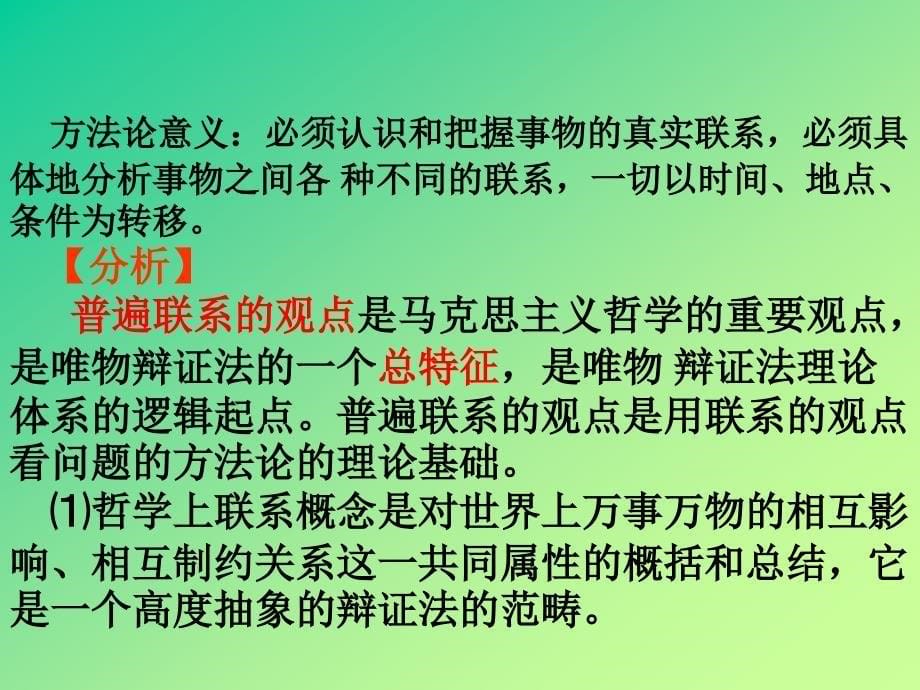 方法论意义：必须认识和把握事物的真实联系，必须具体地分析事物之间各 种不同的联系，一切以时间、地点、条件为转移。

【分析】

普遍联系的观点是马克思主义哲学的重要观点，是唯物辩证法的一个总特征，是唯物 辩证法理论体系的逻辑起点。普遍联系的观点是用联系的观点看问题的方法论的理论基础。

(1)哲学上联系概念是对世界上万事万物的相互影响、相互制约关系这一共同属性的概括和总结，它是一个高度抽象的辩证法的范畴。